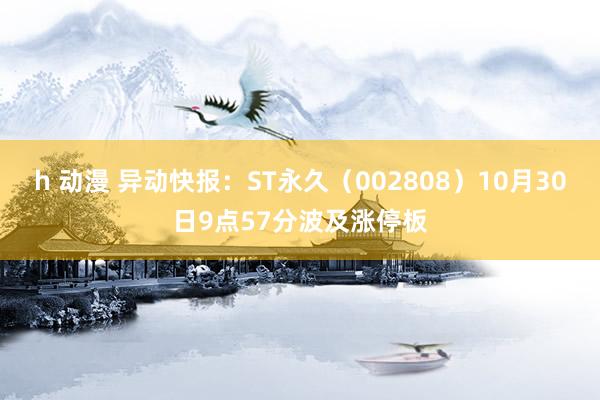 h 动漫 异动快报：ST永久（002808）10月30日9点57分波及涨停板